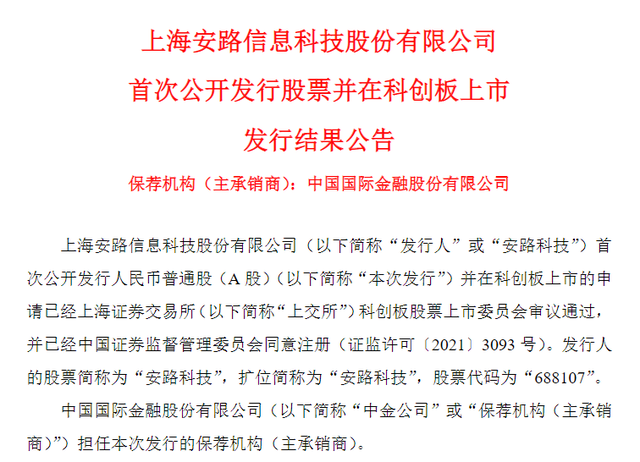 上海安路信息科技股份有限公司

首次公开发行股票并在科创板上市

发行结果公告

保荐机构（主承销商）：中国国际金融股份有限公司

上海安路信息科技股份有限公司（以下简称“发行人”或“安路科技”）首次公开发行人民币普通股（A股）（以下简称“本次发行”）并在科创板上市的申请已经上海证券交易所（以下简称“上交所”）科创板股票上市委员会审议通过，并已经中国证券监督管理委员会同意注册（证监许可〔2021〕3093号）。发行人的股票简称为“安路科技”，扩位简称为“安路科技”，股票代码为“688107”。

中国国际金融股份有限公司（以下简称“中金公司”或“保荐机构（主承销商）”）担任本次发行的保荐机构（主承销商）。